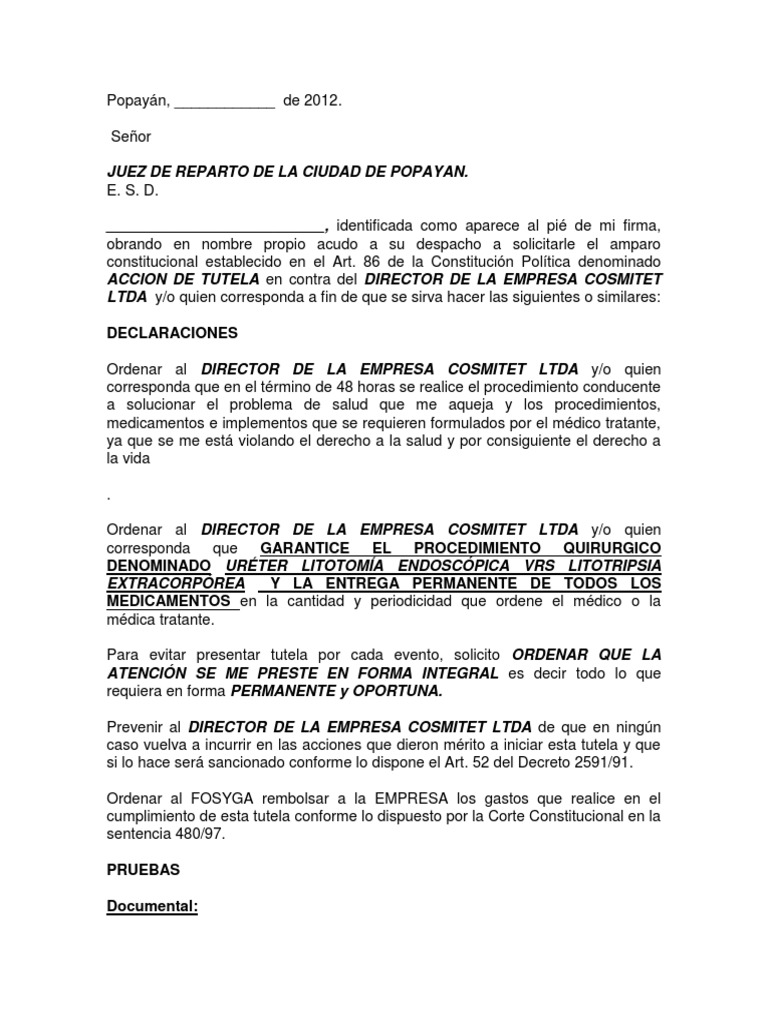 Popayán, ____________ de 2012.

Señor

JUEZ DE REPARTO DE LA CIUDAD DE POPAYAN.
E. S. D.

__________________________, identificada como aparece al pié de mi firma, obrando en nombre propio acudo a su despacho a solicitarle el amparo constitucional establecido en el Art. 86 de la Constitución Política denominado ACCION DE TUTELA en contra del DIRECTOR DE LA EMPRESA COSMITET LTDA y/o quien corresponda a fin de que se sirva hacer las siguientes o similares:

DECLARACIONES

Ordenar al DIRECTOR DE LA EMPRESA COSMITET LTDA y/o quien corresponda que en el término de 48 horas se realice el procedimiento conducente a solucionar el problema de salud que me aqueja y los procedimientos, medicamentos e implementos que se requieren formulados por el médico tratante, ya que se me está violando el derecho a la salud y por consiguiente el derecho a la vida

.

Ordenar al DIRECTOR DE LA EMPRESA COSMITET LTDA y/o quien corresponda que GARANTICE EL PROCEDIMIENTO QUIRURGICO DENOMINADO URÉTER LITOTOMÍA ENDOSCÓPICA VRS LITOTRIPSIA EXTRACORPÓREA Y LA ENTREGA PERMANENTE DE TODOS LOS MEDICAMENTOS en la cantidad y periodicidad que ordene el médico o la médica tratante.

Para evitar presentar tutela por cada evento, solicito ORDENAR QUE LA ATENCIÓN SE ME PRESTE EN FORMA INTEGRAL es decir todo lo que requiera en forma PERMANENTE y OPORTUNA.

Prevenir al DIRECTOR DE LA EMPRESA COSMITET LTDA de que en ningún caso vuelva a incurrir en las acciones que dieron mérito a iniciar esta tutela y que si lo hace será sancionado conforme lo dispone el Art. 52 del Decreto 2591/91.

Ordenar al FOSYGA rembolsar a la EMPRESA los gastos que realice en el cumplimiento de esta tutela conforme lo dispuesto por la Corte Constitucional en la sentencia 480/97.

PRUEBAS

Documental: